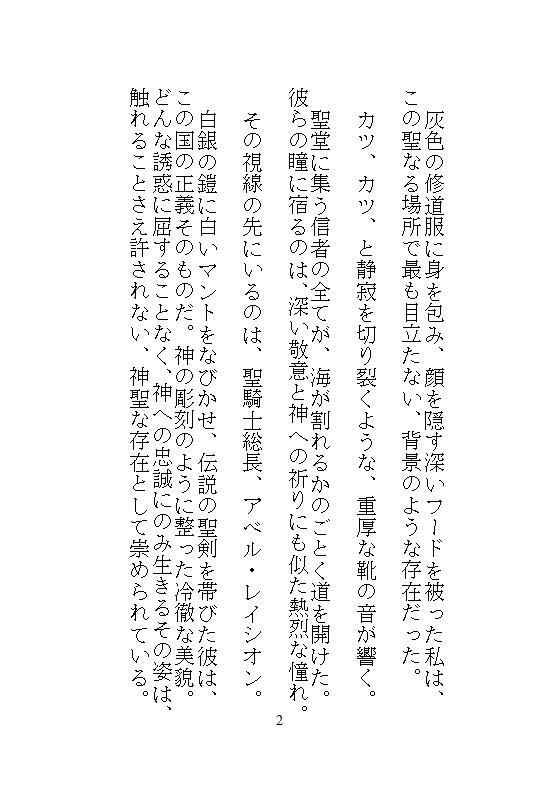 灰色の修道服に身を包み、顔を隠す深いフードを被った私は、この聖なる場所で最も目立たない、背景のような存在だった。

カツ、カツ、と静寂を切り裂くような、重厚な靴の音が響く。

聖堂に集う信者の全てが、海が割れるかのごとく道を開けた。彼らの瞳に宿るのは、深い敬意と神への祈りにも似た熱烈な憧れ。

その視線の先にいるのは、聖騎士総長、アベル・レイシオン。

白銀の鎧に白いマントをなびかせ、伝説の聖剣を帯びた彼は、この国の正義そのものだ。神の彫刻のように整った冷徹な美貌。どんな誘惑に屈することなく、神への忠誠にのみ生きるその姿は、触れることさえ許されない、神聖な存在として崇められている。

2